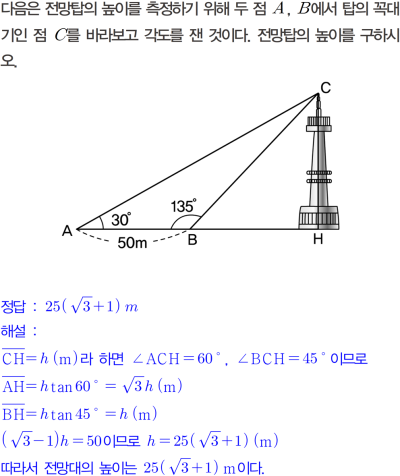 다음은 전망탑의 높이를 측정하기 위해 두 점 $A$, $B$에서 탑의 꼭대기인 점 $C$를 바라보고 각도를 잰 것이다. 전망탑의 높이를 구하시오.

C
135°
30°
A
50m
B
H

정답 : $25(\sqrt{3}+1)\,m$
해설 :
$\overline{CH}=h\,(m)$라 하면 $\angle ACH=60°$, $\angle BCH=45°$이므로
$\overline{AH}=h\tan 60°=\sqrt{3}h\,(m)$
$\overline{BH}=h\tan 45°=h\,(m)$
$(\sqrt{3}-1)h=50$이므로 $h=25(\sqrt{3}+1)\,(m)$
따라서 전망대의 높이는 $25(\sqrt{3}+1)\,m$이다.